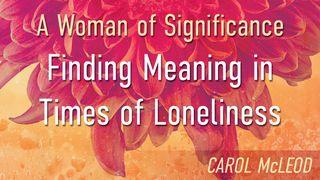 A Woman of Significance
Finding Meaning in Times of Loneliness

CAROL McLEOD